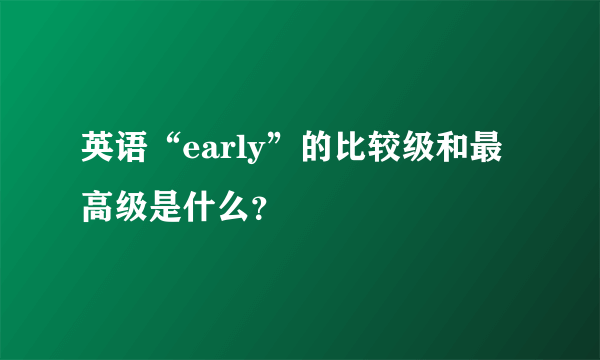 英语“early”的比较级和最高级是什么?